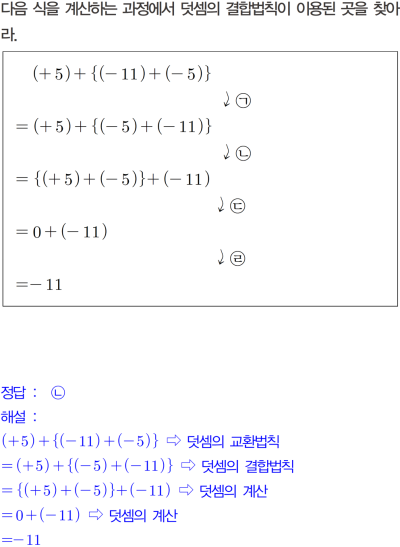 다음 식을 계산하는 과정에서 덧셈의 결합법칙이 이용된 곳을 찾아라.

$(+5)+\{(-11)+(-5)\}$
ㄱ
$=(+5)+\{(-5)+(-11)\}$
ㄴ
$=\{(+5)+(-5)\}+(-11)$
ㄷ
$=0+(-11)$
ㄹ
$=-11$

정답 : ㄴ
해설 :
$(+5)+\{(-11)+(-5)\}$ ⇨ 덧셈의 교환법칙
$=(+5)+\{(-5)+(-11)\}$ ⇨ 덧셈의 결합법칙
$=\{(+5)+(-5)\}+(-11)$ ⇨ 덧셈의 계산
$=0+(-11)$ ⇨ 덧셈의 계산
$=-11$